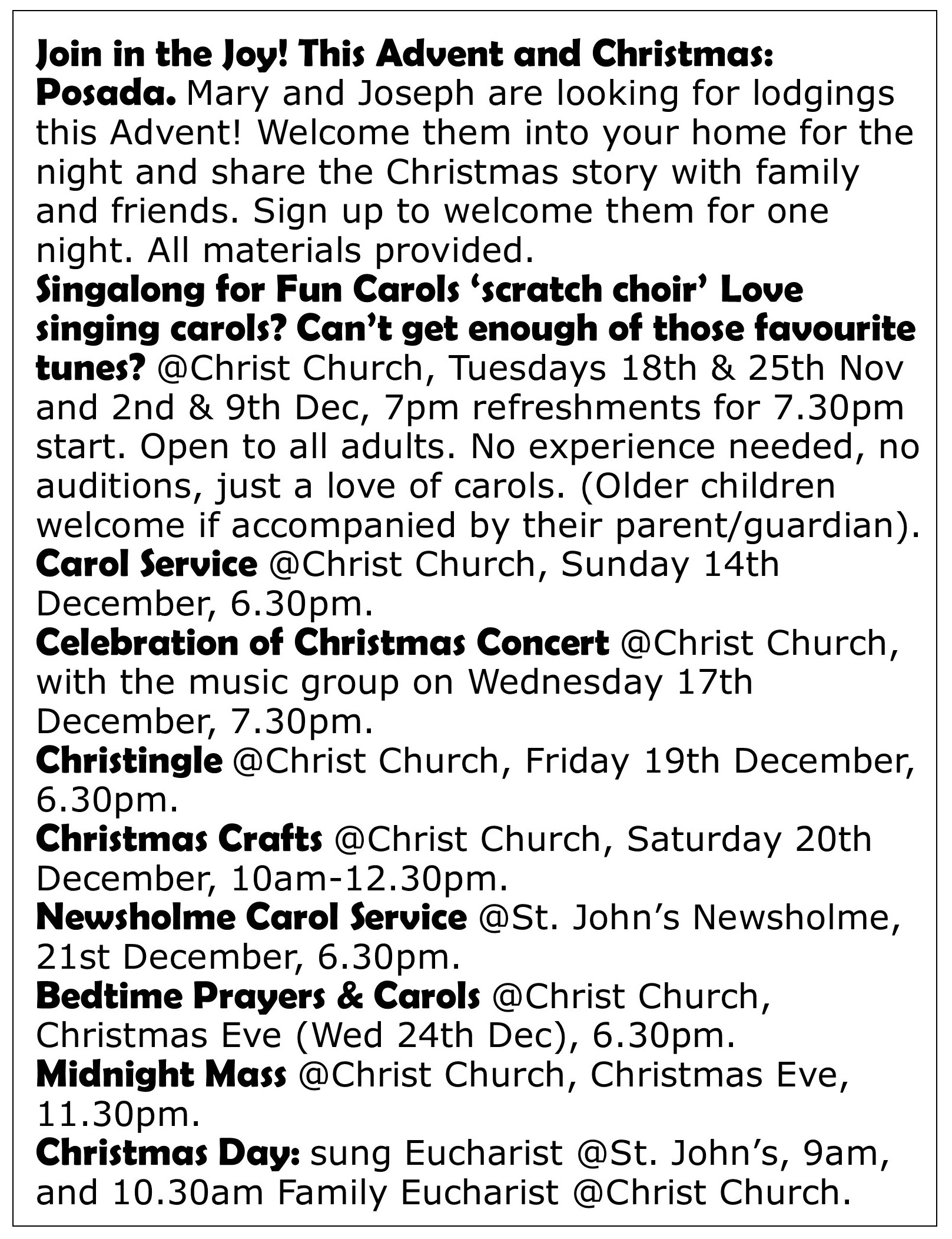 Join in the Joy! This Advent and Christmas:
Posada. Mary and Joseph are looking for lodgings this Advent! Welcome them into your home for the night and share the Christmas story with family and friends. Sign up to welcome them for one night. All materials provided.
Singalong for Fun Carols ‘scratch choir’ Love singing carols? Can’t get enough of those favourite tunes? @Christ Church, Tuesdays 18th & 25th Nov and 2nd & 9th Dec, 7pm refreshments for 7.30pm start. Open to all adults. No experience needed, no auditions, just a love of carols. (Older children welcome if accompanied by their parent/guardian).
Carol Service @Christ Church, Sunday 14th December, 6.30pm.
Celebration of Christmas Concert @Christ Church, with the music group on Wednesday 17th December, 7.30pm.
Christingle @Christ Church, Friday 19th December, 6.30pm.
Christmas Crafts @Christ Church, Saturday 20th December, 10am-12.30pm.
Newsholme Carol Service @St. John’s Newsholme, 21st December, 6.30pm.
Bedtime Prayers & Carols @Christ Church, Christmas Eve (Wed 24th Dec), 6.30pm.
Midnight Mass @Christ Church, Christmas Eve, 11.30pm.
Christmas Day: sung Eucharist @St. John’s, 9am, and 10.30am Family Eucharist @Christ Church.